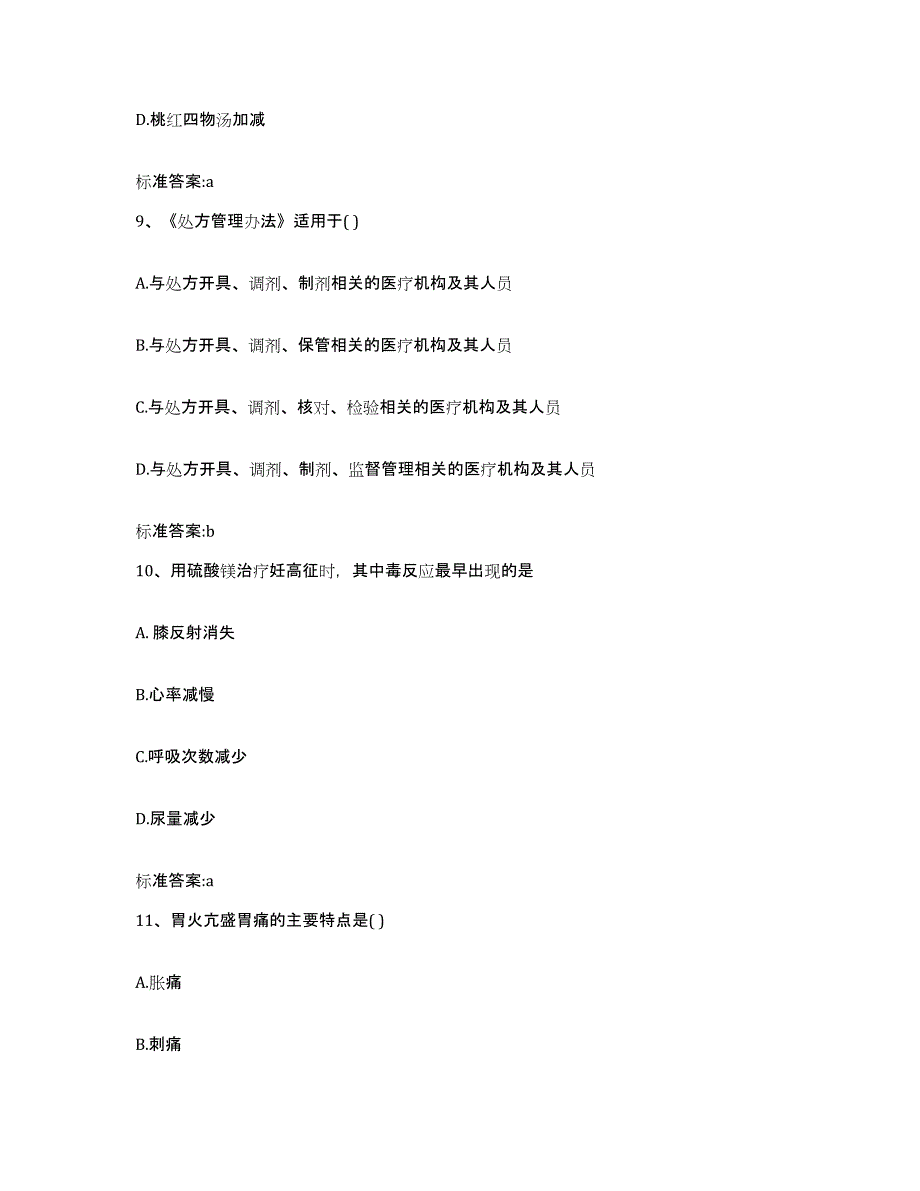 D.桃红四物汤加减

标准答案:a

9、《处方管理办法》适用于( )

A.与处方开具、调剂、制剂相关的医疗机构及其人员

B.与处方开具、调剂、保管相关的医疗机构及其人员

C.与处方开具、调剂、核对、检验相关的医疗机构及其人员

D.与处方开具、调剂、制剂、监督管理相关的医疗机构及其人员

标准答案:b

10、用硫酸镁治疗妊高征时，其中毒反应最早出现的是

A. 膝反射消失

B.心率减慢

C.呼吸次数减少

D.尿量减少

标准答案:a

11、胃火亢盛胃痛的主要特点是( )

A.胀痛

B.刺痛